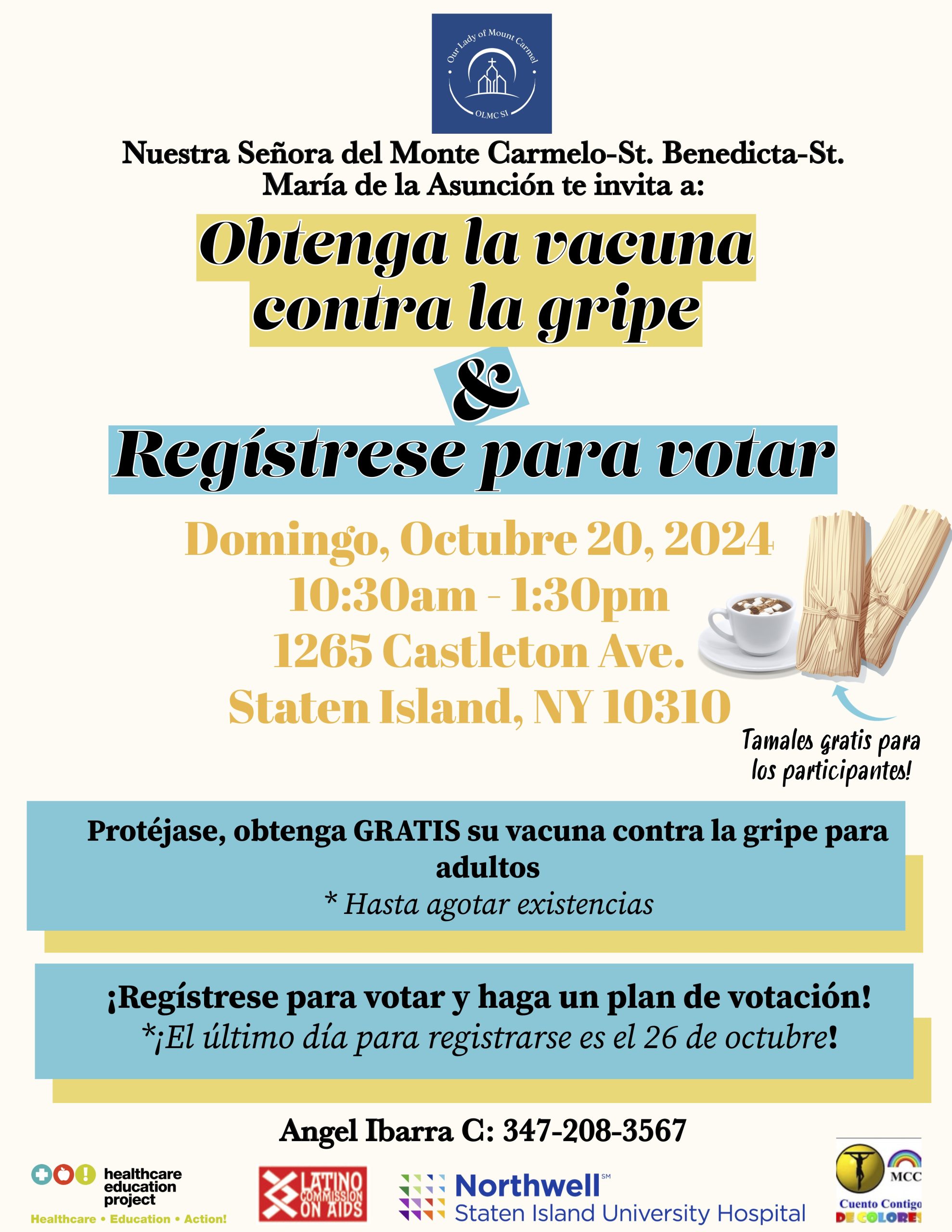 Our Lady of Mount Carmel
OLMC SI

Nuestra Señora del Monte Carmelo-St. Benedicta-St. María de la Asunción te invita a:

Obtenga la vacuna contra la gripe

&

Regístrese para votar

Domingo, Octubre 20, 2024
10:30am - 1:30pm
1265 Castleton Ave.
Staten Island, NY 10310

Tamales gratis para los participantes!

Protéjase, obtenga GRATIS su vacuna contra la gripe para adultos
* Hasta agotar existencias

¡Regístrese para votar y haga un plan de votación!
*¡El último día para registrarse es el 26 de octubre!

Angel Ibarra C: 347-208-3567

healthcare education project
Healthcare • Education • Action!

LATINO COMMISSION ON AIDS

Northwell SM
Staten Island University Hospital

MCC
Cuento Contigo
DE COLORES